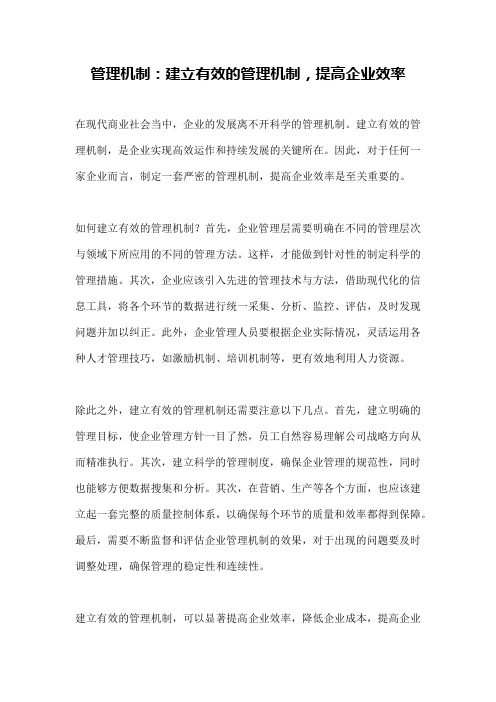 管理机制：建立有效的管理机制，提高企业效率

在现代商业社会当中，企业的发展离不开科学的管理机制。建立有效的管理机制，是企业实现高效运作和持续发展的关键所在。因此，对于任何一家企业而言，制定一套严密的管理机制，提高企业效率是至关重要的。

如何建立有效的管理机制？首先，企业管理层需要明确在不同的管理层次与领域下所应用的不同的管理方法。这样，才能做到针对性的制定科学的管理措施。其次，企业应该引入先进的管理技术与方法，借助现代化的信息工具，将各个环节的数据进行统一采集、分析、监控、评估，及时发现问题并加以纠正。此外，企业管理人员要根据企业实际情况，灵活运用各种人才管理技巧，如激励机制、培训机制等，更有效地利用人力资源。

除此之外，建立有效的管理机制还需要注意以下几点。首先，建立明确的管理目标，使企业管理方针一目了然，员工自然容易理解公司战略方向从而精准执行。其次，建立科学的管理制度，确保企业管理的规范性，同时也能够方便数据搜集和分析。其次，在营销、生产等各个方面，也应该建立起一套完整的质量控制体系，以确保每个环节的质量和效率都得到保障。最后，需要不断监督和评估企业管理机制的效果，对于出现的问题要及时调整处理，确保管理的稳定性和连续性。

建立有效的管理机制，可以显著提高企业效率，降低企业成本，提高企业